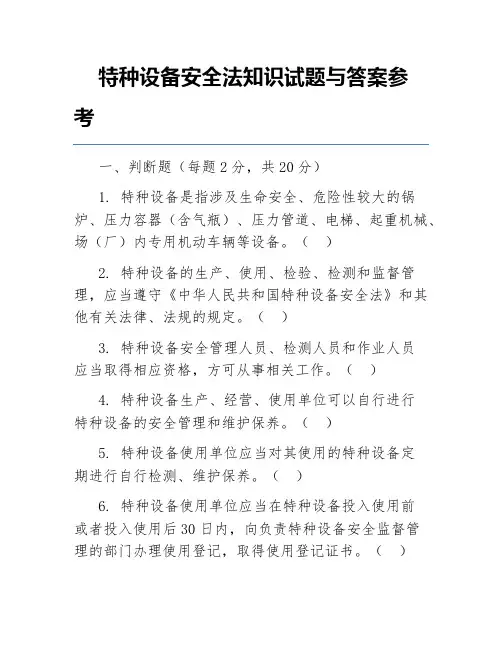 特种设备安全法知识试题与答案参考

一、判断题（每题 2 分，共 20 分）

1. 特种设备是指涉及生命安全、危险性较大的锅炉、压力容器（含气瓶）、压力管道、电梯、起重机械、场（厂）内专用机动车辆等设备。（ ）

2. 特种设备的生产、使用、检验、检测和监督管理，应当遵守《中华人民共和国特种设备安全法》和其他有关法律、法规的规定。（ ）

3. 特种设备安全管理人员、检测人员和作业人员应当取得相应资格，方可从事相关工作。（ ）

4. 特种设备生产、经营、使用单位可以自行进行特种设备的安全管理和维护保养。（ ）

5. 特种设备使用单位应当对其使用的特种设备定期进行自行检测、维护保养。（ ）

6. 特种设备使用单位应当在特种设备投入使用前或者投入使用后 30 日内，向负责特种设备安全监督管理的部门办理使用登记，取得使用登记证书。（ ）